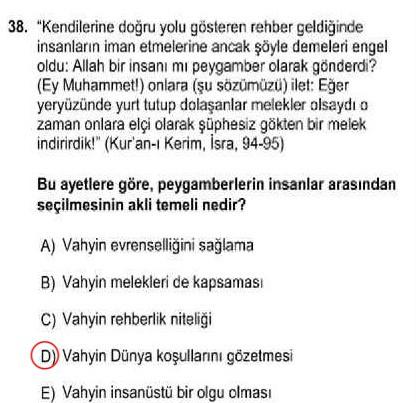 38. "Kendilerine doğru yolu gösteren rehber geldiğinde insanların iman etmelerine ancak şöyle demeleri engel oldu: Allah bir insanı mı peygamber olarak gönderdi? (Ey Muhammet!) onlara (şu sözümüzü) ilet: Eğer yeryüzünde yurt tutup dolaşanlar melekler olsaydı o zaman onlara elçi olarak şüphesiz gökten bir melek indirirdik!" (Kur'an-ı Kerim, İsra, 94-95)

Bu ayetlere göre, peygamberlerin insanlar arasından seçilmesinin akli temeli nedir?

A) Vahyin evrenselliğini sağlama

B) Vahyin melekleri de kapsaması

C) Vahyin rehberlik niteliği

D) Vahyin Dünya koşullarını gözetmesi

E) Vahyin insanüstü bir olgu olması